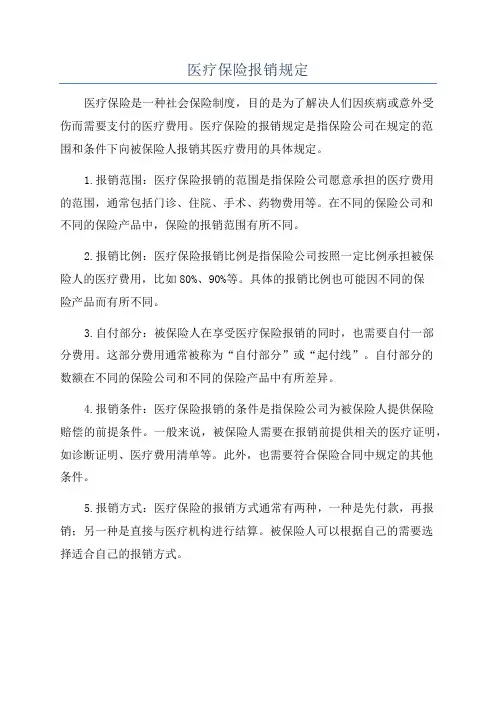 医疗保险报销规定

医疗保险是一种社会保险制度，目的是为了解决人们因疾病或意外受伤而需要支付的医疗费用。医疗保险的报销规定是指保险公司在规定的范围和条件下向被保险人报销其医疗费用的具体规定。

1.报销范围：医疗保险报销的范围是指保险公司愿意承担的医疗费用的范围，通常包括门诊、住院、手术、药物费用等。在不同的保险公司和不同的保险产品中，保险的报销范围有所不同。

2.报销比例：医疗保险报销比例是指保险公司按照一定比例承担被保险人的医疗费用，比如80%、90%等。具体的报销比例也可能因不同的保险产品而有所不同。

3.自付部分：被保险人在享受医疗保险报销的同时，也需要自付一部分费用。这部分费用通常被称为“自付部分”或“起付线”。自付部分的数额在不同的保险公司和不同的保险产品中有所差异。

4.报销条件：医疗保险报销的条件是指保险公司为被保险人提供保险赔偿的前提条件。一般来说，被保险人需要在报销前提供相关的医疗证明，如诊断证明、医疗费用清单等。此外，也需要符合保险合同中规定的其他条件。

5.报销方式：医疗保险的报销方式通常有两种，一种是先付款，再报销；另一种是直接与医疗机构进行结算。被保险人可以根据自己的需要选择适合自己的报销方式。